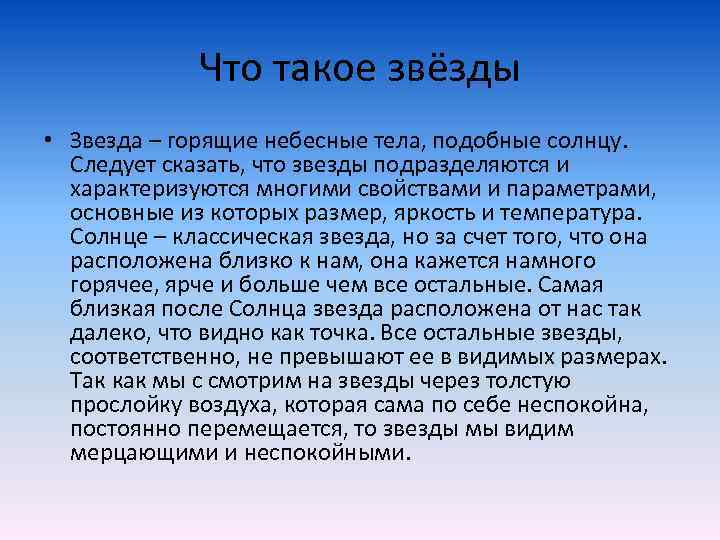 Что такое звёзды

• Звезда – горящие небесные тела, подобные солнцу. Следует сказать, что звезды подразделяются и характеризуются многими свойствами и параметрами, основные из которых размер, яркость и температура. Солнце – классическая звезда, но за счет того, что она расположена близко к нам, она кажется намного горячее, ярче и больше чем все остальные. Самая близкая после Солнца звезда расположена от нас так далеко, что видно как точка. Все остальные звезды, соответственно, не превышают ее в видимых размерах. Так как мы с смотрим на звезды через толстую прослойку воздуха, которая сама по себе неспокойна, постоянно перемещается, то звезды мы видим мерцающими и неспокойными.